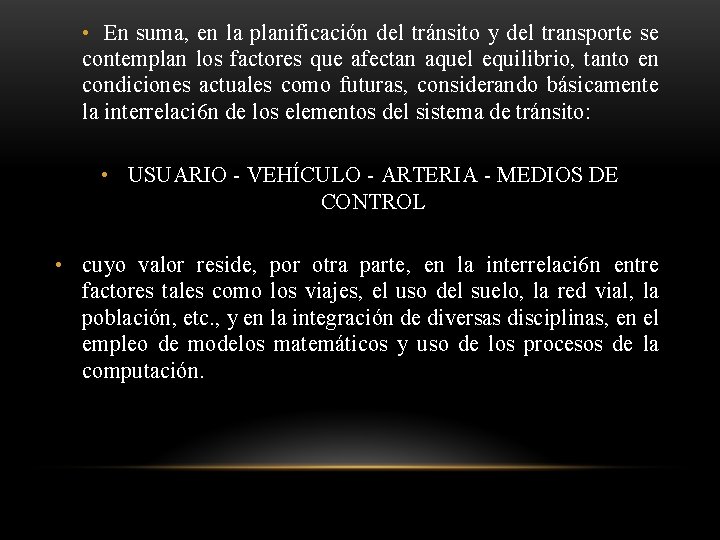 • En suma, en la planificación del tránsito y del transporte se contemplan los factores que afectan aquel equilibrio, tanto en condiciones actuales como futuras, considerando básicamente la interrelaci6n de los elementos del sistema de tránsito:

• USUARIO - VEHÍCULO - ARTERIA - MEDIOS DE CONTROL

• cuyo valor reside, por otra parte, en la interrelaci6n entre factores tales como los viajes, el uso del suelo, la red vial, la población, etc., y en la integración de diversas disciplinas, en el empleo de modelos matemáticos y uso de los procesos de la computación.